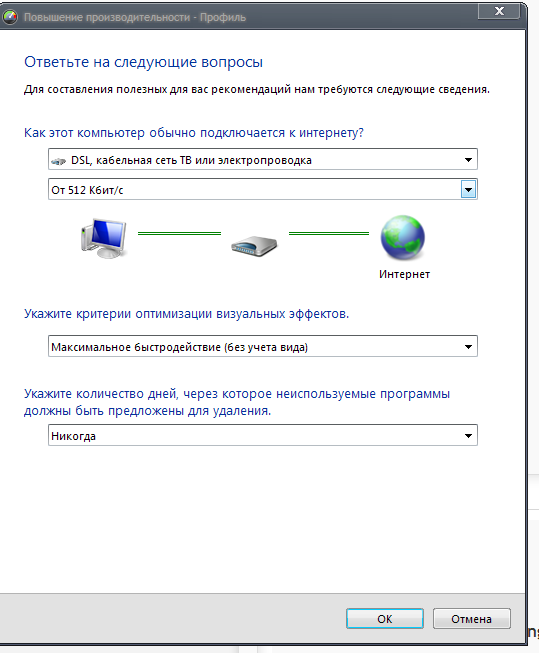 Повышение производительности - Профиль

Ответьте на следующие вопросы

Для составления полезных для вас рекомендаций нам требуются следующие сведения.

Как этот компьютер обычно подключается к интернету?

DSL, кабельная сеть ТВ или электропроводка

От 512 Кбит/с

Интернет

Укажите критерии оптимизации визуальных эффектов.

Максимальное быстродействие (без учета вида)

Укажите количество дней, через которое неиспользуемые программы должны быть предложены для удаления.

Никогда

OK

Отмена